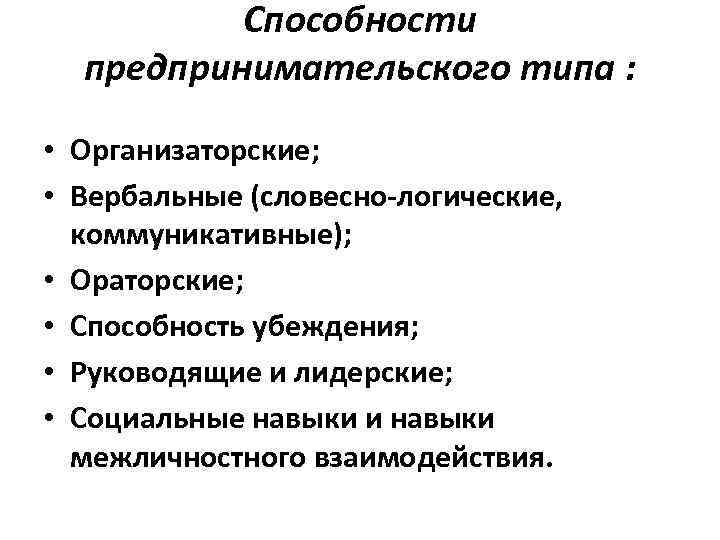 Способности предпринимательского типа :

• Организаторские;
• Вербальные (словесно-логические, коммуникативные);
• Ораторские;
• Способность убеждения;
• Руководящие и лидерские;
• Социальные навыки и навыки межличностного взаимодействия.